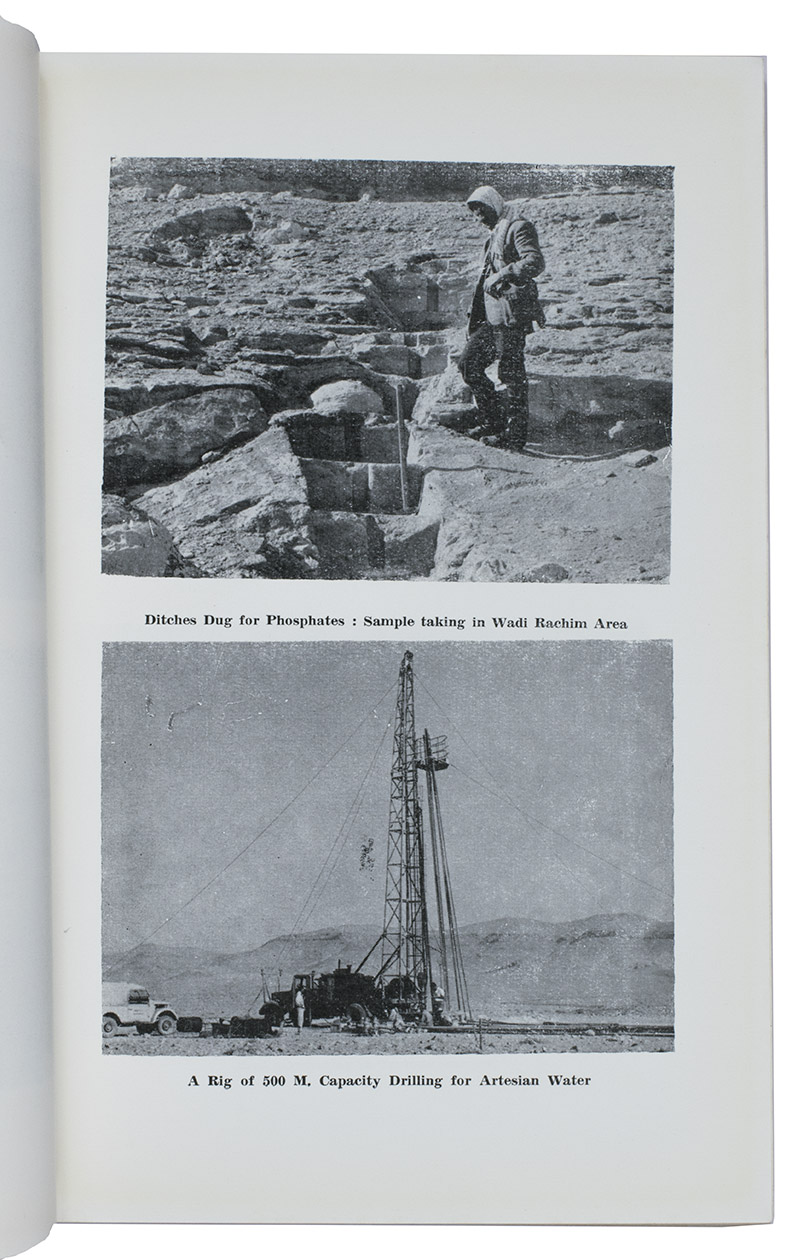 Ditches Dug for Phosphates : Sample taking in Wadi Rachim Area

A Rig of 500 M. Capacity Drilling for Artesian Water